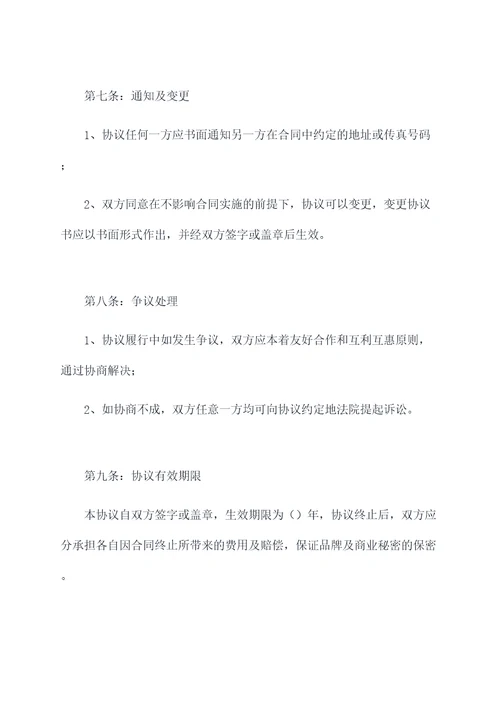 第七条：通知及变更

1、协议任何一方应书面通知另一方在合同中约定的地址或传真号码；

2、双方同意在不影响合同实施的前提下，协议可以变更，变更协议书应以书面形式作出，并经双方签字或盖章后生效。

第八条：争议处理

1、协议履行中如发生争议，双方应本着友好合作和互利互惠原则，通过协商解决；

2、如协商不成，双方任意一方均可向协议约定地法院提起诉讼。

第九条：协议有效期限

本协议自双方签字或盖章，生效期限为（）年，协议终止后，双方应分承担各自因合同终止所带来的费用及赔偿，保证品牌及商业秘密的保密。